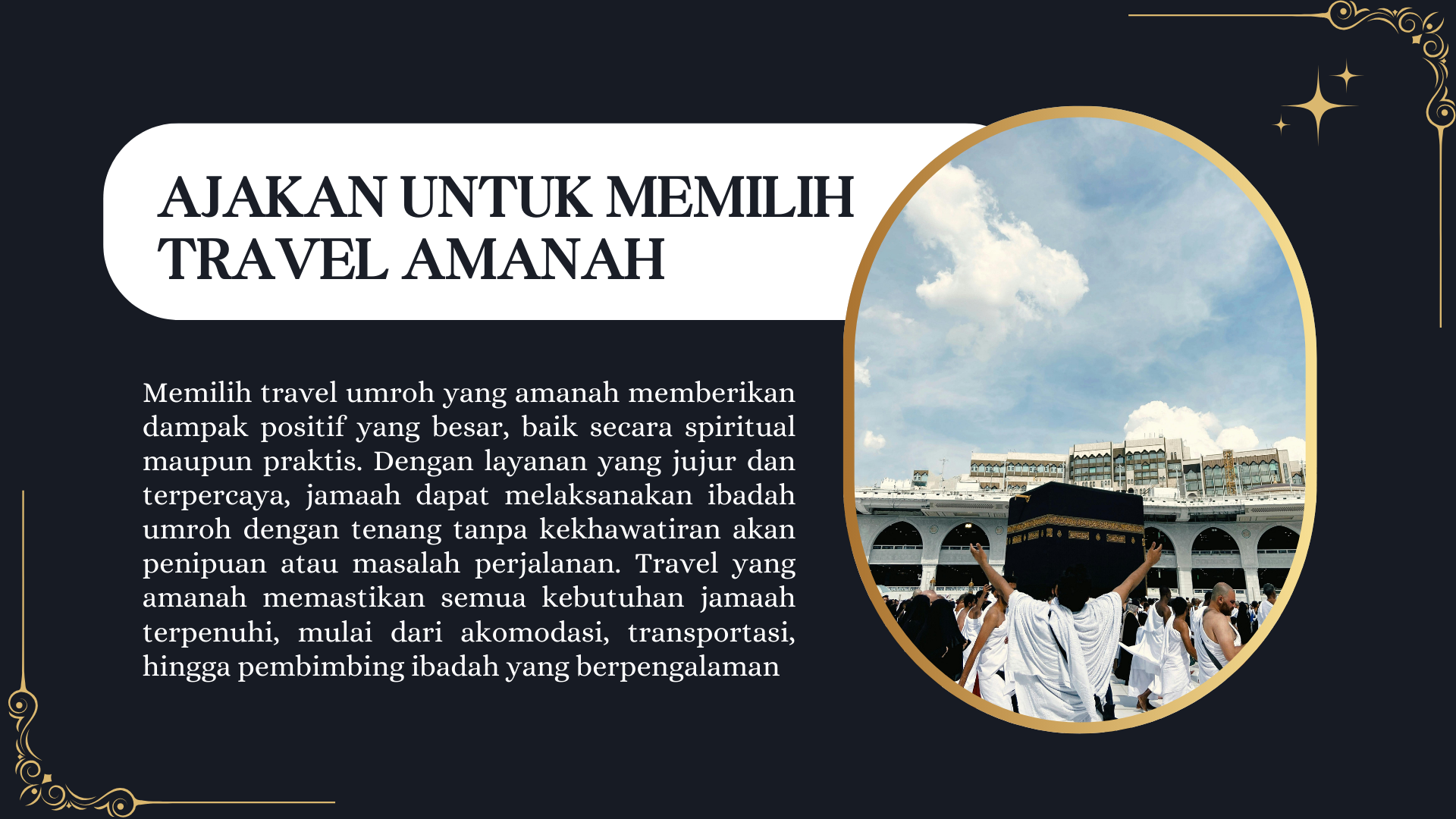 AJAKAN UNTUK MEMILIH TRAVEL AMANAH

Memilih travel umroh yang amanah memberikan dampak positif yang besar, baik secara spiritual maupun praktis. Dengan layanan yang jujur dan terpercaya, jamaah dapat melaksanakan ibadah umroh dengan tenang tanpa kekhawatiran akan penipuan atau masalah perjalanan. Travel yang amanah memastikan semua kebutuhan jamaah terpenuhi, mulai dari akomodasi, transportasi, hingga pembimbing ibadah yang berpengalaman